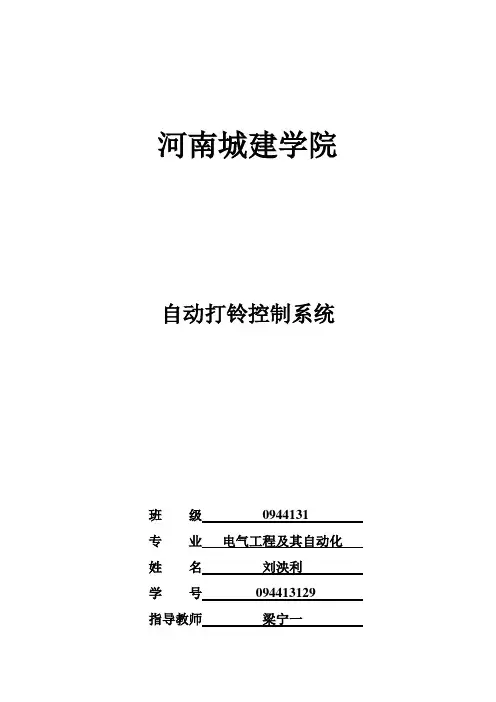 河南城建学院

自动打铃控制系统

班 级 0944131

专 业 电气工程及其自动化

姓 名 刘泱利

学 号 094413129

指导教师 梁宁一